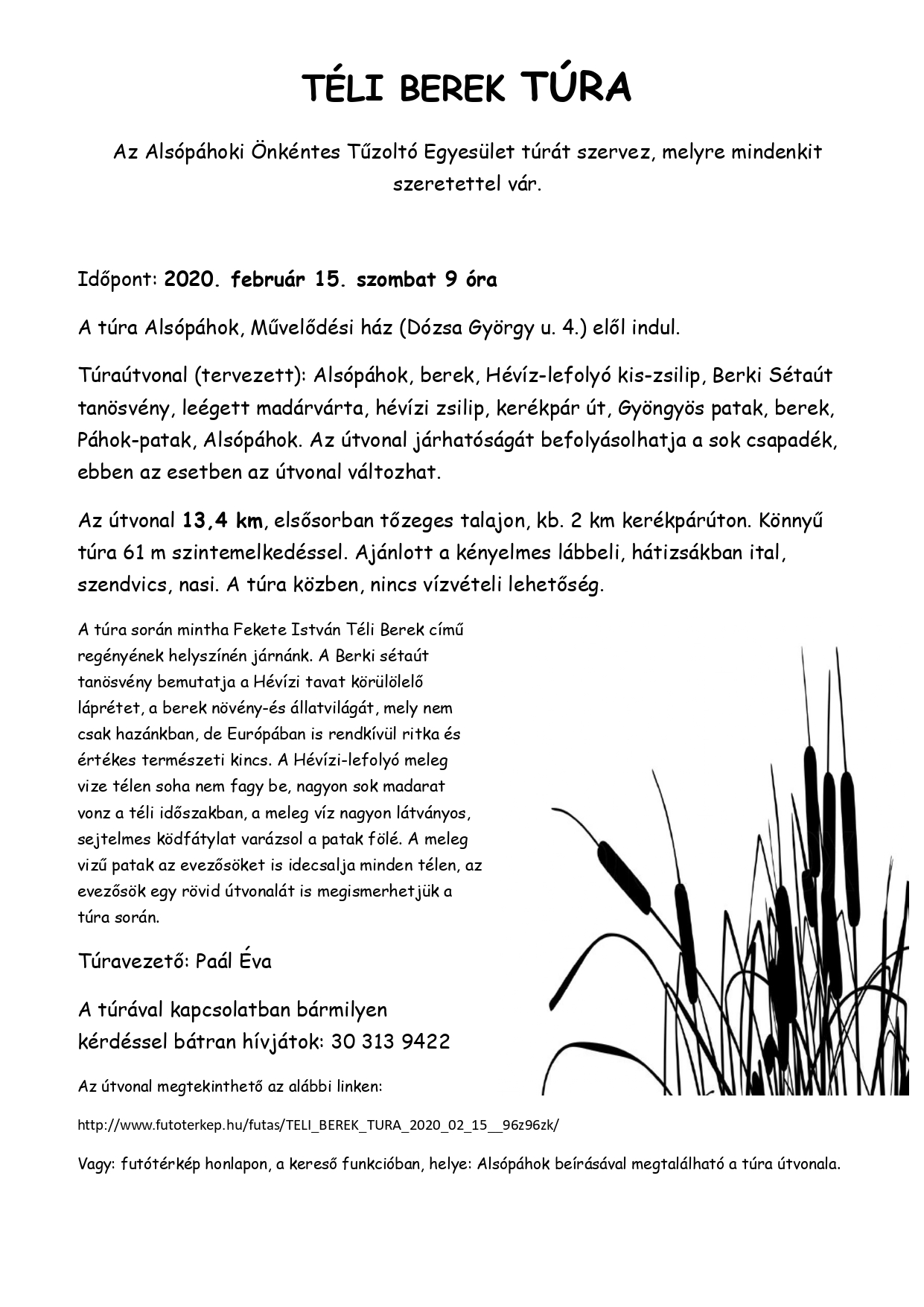 TÉLI BEREK TÚRA

Az Alsópáhoki Önkéntes Tűzoltó Egyesület túrát szervez, melyre mindenkit szeretettel vár.

Időpont: 2020. február 15. szombat 9 óra

A túra Alsópáhok, Művelődési ház (Dózsa György u. 4.) elől indul.

Túraútvonal (tervezett): Alsópáhok, berek, Hévíz-lefolyó kis-zsilip, Berki Sétaút tanösvény, leégett madárvárta, hévízi zsilip, kerékpár út, Gyöngyös patak, berek, Páhok-patak, Alsópáhok. Az útvonal járhatóságát befolyásolhatja a sok csapadék, ebben az esetben az útvonal változhat.

Az útvonal 13,4 km, elsősorban tőzeges talajon, kb. 2 km kerékpárúton. Könnyű túra 61 m szintemelkedéssel. Ajánlott a kényelmes lábbeli, hátizsákban ital, szendvics, nasi. A túra közben, nincs vízvételi lehetőség.

A túra során mintha Fekete István Téli Berek című regényének helyszínén járnánk. A Berki sétaút tanösvény bemutatja a Hévízi tavat körülölelő láprétet, a berek növény-és állatvilágát, mely nem csak hazánkban, de Európában is rendkívül ritka és értékes természeti kincs. A Hévízi-lefolyó meleg vize télen soha nem fagy be, nagyon sok madarat vonz a téli időszakban, a meleg víz nagyon látványos, sejtelmes ködfátylat varázsol a patak fölé. A meleg vizű patak az evezősöket is idecsalja minden télen, az evezősök egy rövid útvonalát is megismerhetjük a túra során.

Túravezető: Paál Éva

A túrával kapcsolatban bármilyen kérdéssel bátran hívjátok: 30 313 9422

Az útvonal megtekinthető az alábbi linken:

http://www.futoterkep.hu/futas/TELI_BEREK_TURA_2020_02_15__96z96zk/

Vagy: futótérkép honlapon, a kereső funkcióban, helye: Alsópáhok beírásával megtalálható a túra útvonala.